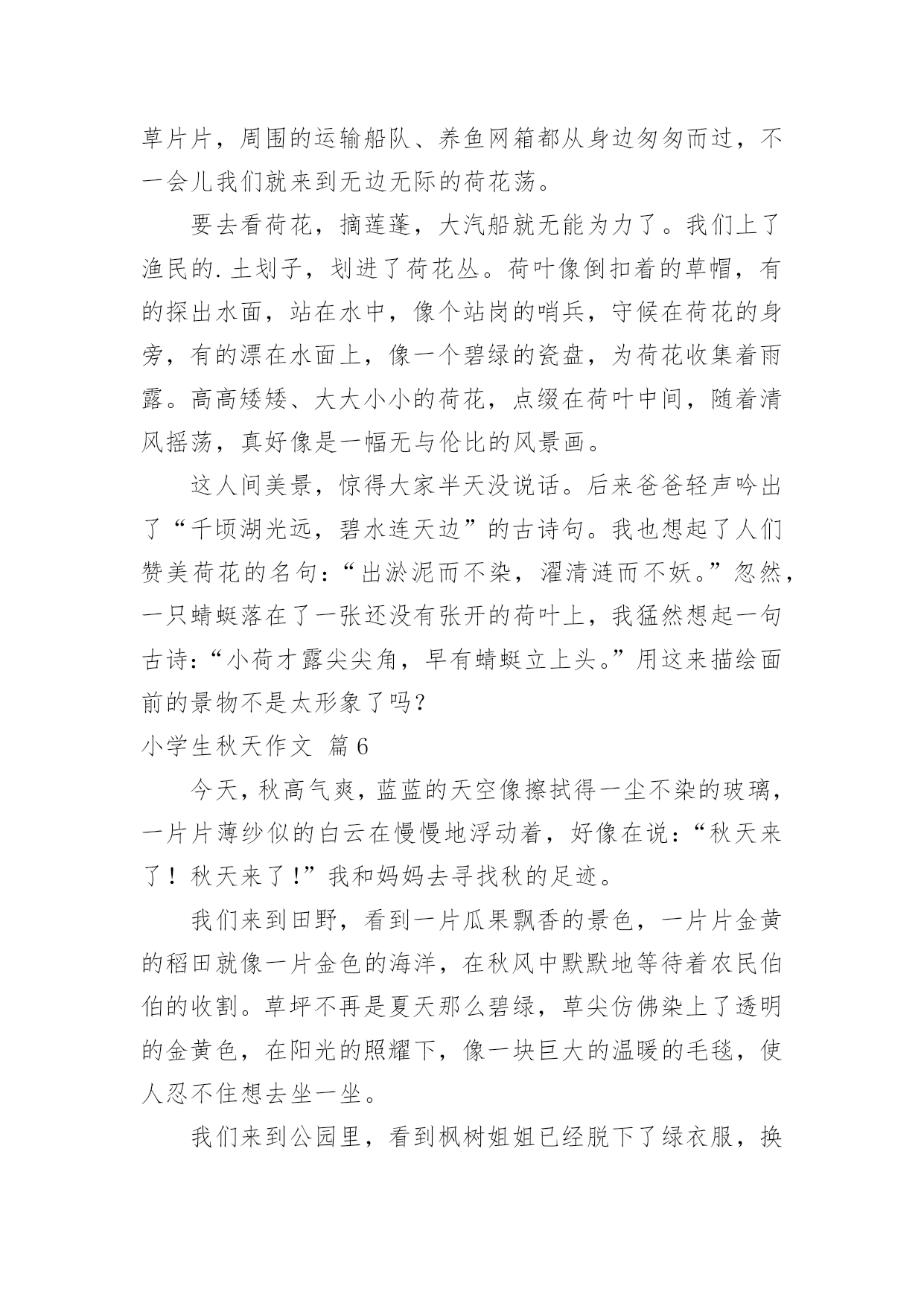 草片片，周围的运输船队、养鱼网箱都从身边匆匆而过，不一会儿我们就来到无边无际的荷花荡。

要去看荷花，摘莲蓬，大汽船就无能为力了。我们上了渔民的.土划子，划进了荷花丛。荷叶像倒扣着的草帽，有的探出水面，站在水中，像个站岗的哨兵，守候在荷花的身旁，有的漂在水面上，像一个碧绿的瓷盘，为荷花收集着雨露。高高矮矮、大大小小的荷花，点缀在荷叶中间，随着清风摇荡，真好像是一幅无与伦比的风景画。

这人间美景，惊得大家半天没说话。后来爸爸轻声吟出了“千顷湖光远，碧水连天边”的古诗句。我也想起了人们赞美荷花的名句：“出淤泥而不染，濯清涟而不妖。”忽然，一只蜻蜓落在了一张还没有张开的荷叶上，我猛然想起一句古诗：“小荷才露尖尖角，早有蜻蜓立上头。”用这来描绘面前的景物不是太形象了吗？

小学生秋天作文 篇6

今天，秋高气爽，蓝蓝的天空像擦拭得一尘不染的玻璃，一片片薄纱似的白云在慢慢地浮动着，好像在说：“秋天来了！秋天来了！”我和妈妈去寻找秋的足迹。

我们来到田野，看到一片瓜果飘香的景色，一片片金黄的稻田就像一片金色的海洋，在秋风中默默地等待着农民伯伯的收割。草坪不再是夏天那么碧绿，草尖仿佛染上了透明的金黄色，在阳光的照耀下，像一块巨大的温暖的毛毯，使人忍不住想去坐一坐。

我们来到公园里，看到枫树姐姐已经脱下了绿衣服，换